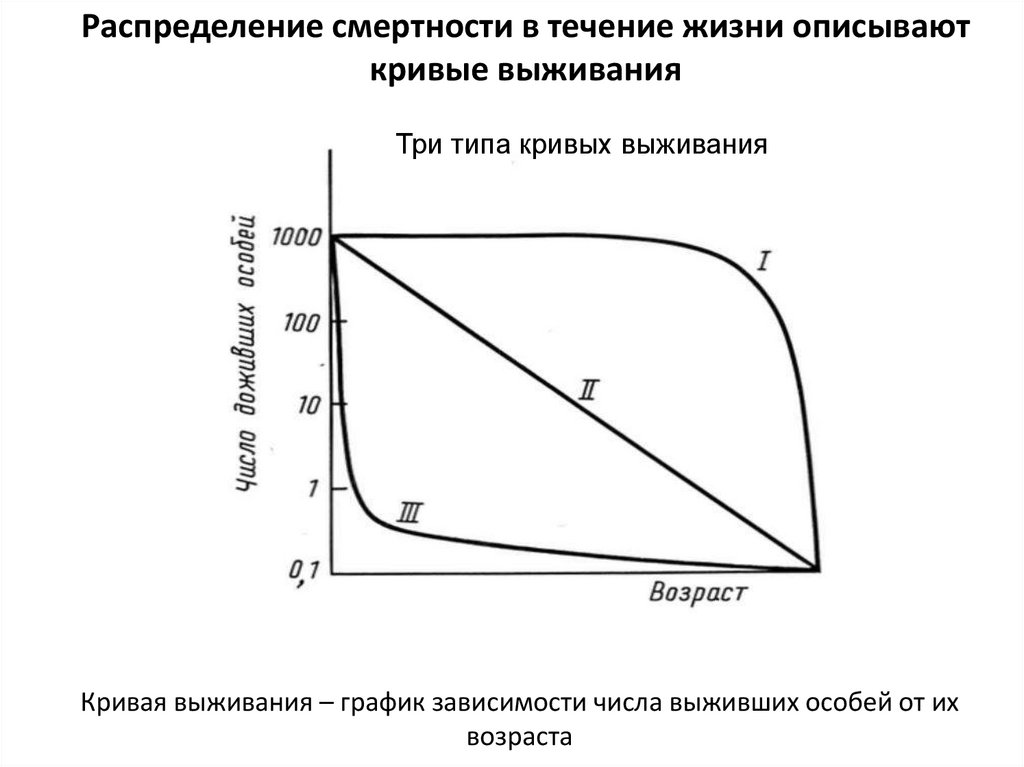 Распределение смертности в течение жизни описывают кривые выживания

Три типа кривых выживания

Число доживших особей

1000

100

10

1

0,1

I

II

III

Возраст

Кривая выживания – график зависимости числа выживших особей от их возраста